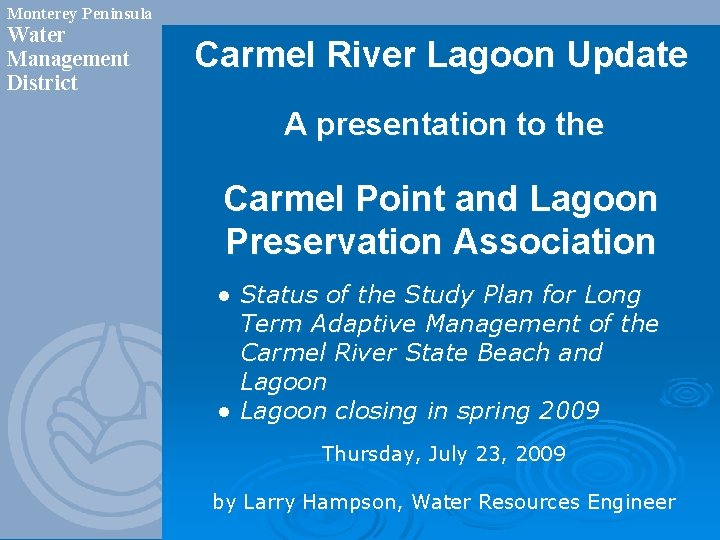 Monterey Peninsula
Water
Management
District

Carmel River Lagoon Update

A presentation to the

Carmel Point and Lagoon Preservation Association

• Status of the Study Plan for Long Term Adaptive Management of the Carmel River State Beach and Lagoon
• Lagoon closing in spring 2009

Thursday, July 23, 2009

by Larry Hampson, Water Resources Engineer